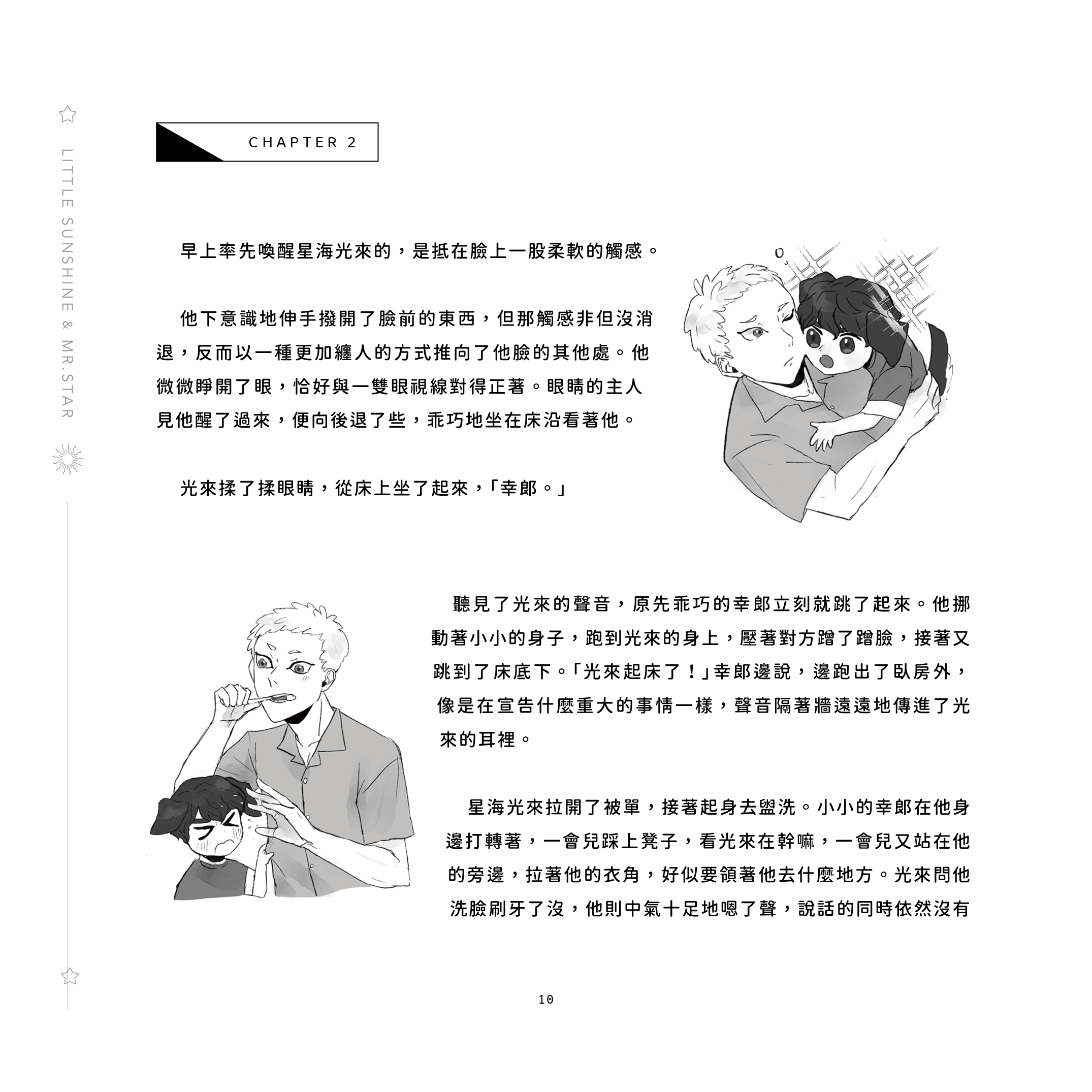 LITTLE SUNSHINE & MR.STAR

CHAPTER 2

早上率先喚醒星海光來的，是抵在臉上一股柔軟的觸感。

他下意識地伸手撥開了臉前的東西，但那觸感非但沒消退，反而以一種更加纏人的方式推向了他臉的其他處。他微微睜開了眼，恰好與一雙眼視線對得正著。眼睛的主人見他醒了過來，便向後退了些，乖巧地坐在床沿看著他。

光來揉了揉眼睛，從床上坐了起來，「幸郎。」

聽見了光來的聲音，原先乖巧的幸郎立刻就跳了起來。他挪動著小小的身子，跑到光來的身上，壓著對方蹭了蹭臉，接著又跳到了床底下。「光來起床了！」幸郎邊說，邊跑出了臥房外，像是在宣告什麼重大的事情一樣，聲音隔著牆遠遠地傳進了光來的耳裡。

星海光來拉開了被單，接著起身去盥洗。小小的幸郎在他身邊打轉著，一會兒踩上凳子，看光來在幹嘛，一會兒又站在他的旁邊，拉著他的衣角，好似要領著他去什麼地方。光來問他洗臉刷牙了沒，他則中氣十足地嗯了聲，說話的同時依然沒有

10